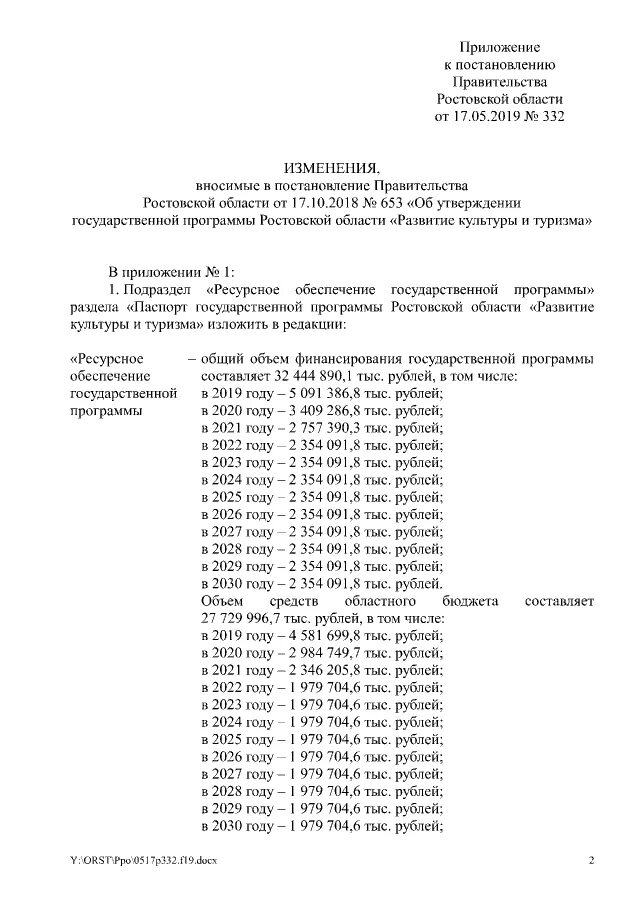 Приложение
к постановлению
Правительства
Ростовской области
от 17.05.2019 № 332

ИЗМЕНЕНИЯ,
вносимые в постановление Правительства
Ростовской области от 17.10.2018 № 653 «Об утверждении
государственной программы Ростовской области «Развитие культуры и туризма»

В приложении № 1:

1. Подраздел «Ресурсное обеспечение государственной программы» раздела «Паспорт государственной программы Ростовской области «Развитие культуры и туризма» изложить в редакции:

«Ресурсное обеспечение государственной программы

– общий объем финансирования государственной программы составляет 32 444 890,1 тыс. рублей, в том числе:
в 2019 году – 5 091 386,8 тыс. рублей;
в 2020 году – 3 409 286,8 тыс. рублей;
в 2021 году – 2 757 390,3 тыс. рублей;
в 2022 году – 2 354 091,8 тыс. рублей;
в 2023 году – 2 354 091,8 тыс. рублей;
в 2024 году – 2 354 091,8 тыс. рублей;
в 2025 году – 2 354 091,8 тыс. рублей;
в 2026 году – 2 354 091,8 тыс. рублей;
в 2027 году – 2 354 091,8 тыс. рублей;
в 2028 году – 2 354 091,8 тыс. рублей;
в 2029 году – 2 354 091,8 тыс. рублей;
в 2030 году – 2 354 091,8 тыс. рублей.
Объем средств областного бюджета составляет 27 729 996,7 тыс. рублей, в том числе:
в 2019 году – 4 581 699,8 тыс. рублей;
в 2020 году – 2 984 749,7 тыс. рублей;
в 2021 году – 2 346 205,8 тыс. рублей;
в 2022 году – 1 979 704,6 тыс. рублей;
в 2023 году – 1 979 704,6 тыс. рублей;
в 2024 году – 1 979 704,6 тыс. рублей;
в 2025 году – 1 979 704,6 тыс. рублей;
в 2026 году – 1 979 704,6 тыс. рублей;
в 2027 году – 1 979 704,6 тыс. рублей;
в 2028 году – 1 979 704,6 тыс. рублей;
в 2029 году – 1 979 704,6 тыс. рублей;
в 2030 году – 1 979 704,6 тыс. рублей;

Y:\ORST\Ppo\0517p332.f19.docx

2